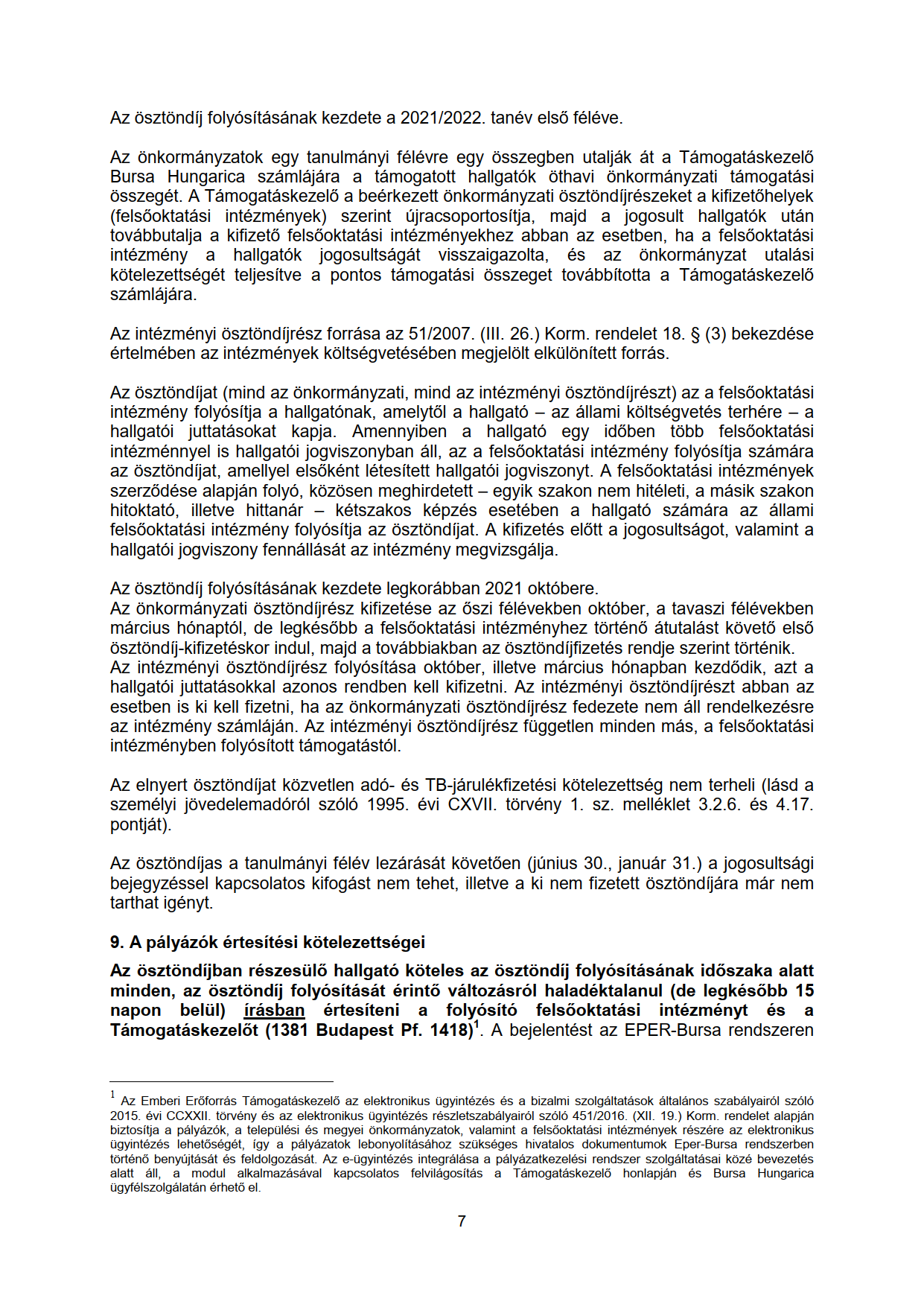 Az ösztöndíj folyósításának kezdete a 2021/2022. tanév első féléve.

Az önkormányzatok egy tanulmányi félévre egy összegben utalják át a Támogatáskezelő Bursa Hungarica számlájára a támogatott hallgatók öthavi önkormányzati támogatási összegét. A Támogatáskezelő a beérkezett önkormányzati ösztöndíjrészeket a kifizetőhelyek (felsőoktatási intézmények) szerint újracsoportosítja, majd a jogosult hallgatók után továbbutalja a kifizető felsőoktatási intézményekhez abban az esetben, ha a felsőoktatási intézmény a hallgatók jogosultságát visszaigazolta, és az önkormányzat utalási kötelezettségét teljesítve a pontos támogatási összeget továbbította a Támogatáskezelő számlájára.

Az intézményi ösztöndíjrész forrása az 51/2007. (III. 26.) Korm. rendelet 18. § (3) bekezdése értelmében az intézmények költségvetésében megjelölt elkülönített forrás.

Az ösztöndíjat (mind az önkormányzati, mind az intézményi ösztöndíjrészt) az a felsőoktatási intézmény folyósítja a hallgatónak, amelytől a hallgató – az állami költségvetés terhére – a hallgatói juttatásokat kapja. Amennyiben a hallgató egy időben több felsőoktatási intézménnyel is hallgatói jogviszonyban áll, az a felsőoktatási intézmény folyósítja számára az ösztöndíjat, amellyel elsőként létesített hallgatói jogviszonyt. A felsőoktatási intézmények szerződése alapján folyó, közösen meghirdetett – egyik szakon nem hitéleti, a másik szakon hitoktató, illetve hittanár – kétszakos képzés esetében a hallgató számára az állami felsőoktatási intézmény folyósítja az ösztöndíjat. A kifizetés előtt a jogosultságot, valamint a hallgatói jogviszony fennállását az intézmény megvizsgálja.

Az ösztöndíj folyósításának kezdete legkorábban 2021 októbere.
Az önkormányzati ösztöndíjrész kifizetése az őszi félévekben október, a tavaszi félévekben március hónaptól, de legkésőbb a felsőoktatási intézményhez történő átutalást követő első ösztöndíj-kifizetéskor indul, majd a továbbiakban az ösztöndíjfizetés rendje szerint történik.
Az intézményi ösztöndíjrész folyósítása október, illetve március hónapban kezdődik, azt a hallgatói juttatásokkal azonos rendben kell kifizetni. Az intézményi ösztöndíjrészt abban az esetben is ki kell fizetni, ha az önkormányzati ösztöndíjrész fedezete nem áll rendelkezésre az intézmény számláján. Az intézményi ösztöndíjrész független minden más, a felsőoktatási intézményben folyósított támogatástól.

Az elnyert ösztöndíjat közvetlen adó- és TB-járulékfizetési kötelezettség nem terheli (lásd a személyi jövedelemadóról szóló 1995. évi CXVII. törvény 1. sz. melléklet 3.2.6. és 4.17. pontját).

Az ösztöndíjas a tanulmányi félév lezárását követően (június 30., január 31.) a jogosultsági bejegyzéssel kapcsolatos kifogást nem tehet, illetve a ki nem fizetett ösztöndíjára már nem tarthat igényt.

9. A pályázók értesítési kötelezettségei

Az ösztöndíjban részesülő hallgató köteles az ösztöndíj folyósításának időszaka alatt minden, az ösztöndíj folyósítását érintő változásról haladéktalanul (de legkésőbb 15 napon belül) írásban értesíteni a folyósító felsőoktatási intézményt és a Támogatáskezelőt (1381 Budapest Pf. 1418)$^1$. A bejelentést az EPER-Bursa rendszeren

$^1$ Az Emberi Erőforrás Támogatáskezelő az elektronikus ügyintézés és a bizalmi szolgáltatások általános szabályairól szóló 2015. évi CCXXII. törvény és az elektronikus ügyintézés részletszabályairól szóló 451/2016. (XII. 19.) Korm. rendelet alapján biztosítja a pályázók, a települési és megyei önkormányzatok, valamint a felsőoktatási intézmények részére az elektronikus ügyintézés lehetőségét, így a pályázatok lebonyolításához szükséges hivatalos dokumentumok Eper-Bursa rendszerben történő benyújtását és feldolgozását. Az e-ügyintézés integrálása a pályázatkezelési rendszer szolgáltatásai közé bevezetés alatt áll, a modul alkalmazásával kapcsolatos felvilágosítás a Támogatáskezelő honlapján és Bursa Hungarica ügyfélszolgálatán érhető el.

7